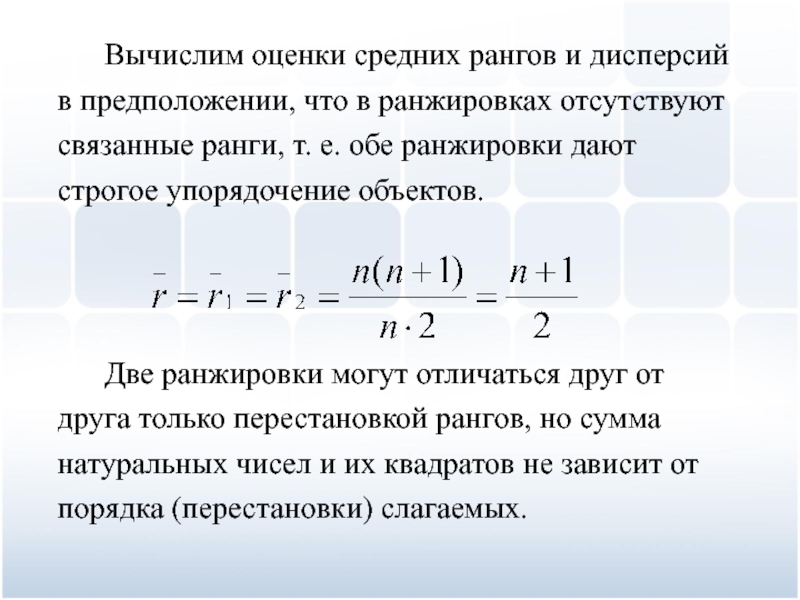 Вычислим оценки средних рангов и дисперсий в предположении, что в ранжировках отсутствуют связанные ранги, т. е. обе ранжировки дают строгое упорядочение объектов.

$\bar{r} = \bar{r}_1 = \bar{r}_2 = \frac{n(n+1)}{n \cdot 2} = \frac{n+1}{2}$

Две ранжировки могут отличаться друг от друга только перестановкой рангов, но сумма натуральных чисел и их квадратов не зависит от порядка (перестановки) слагаемых.